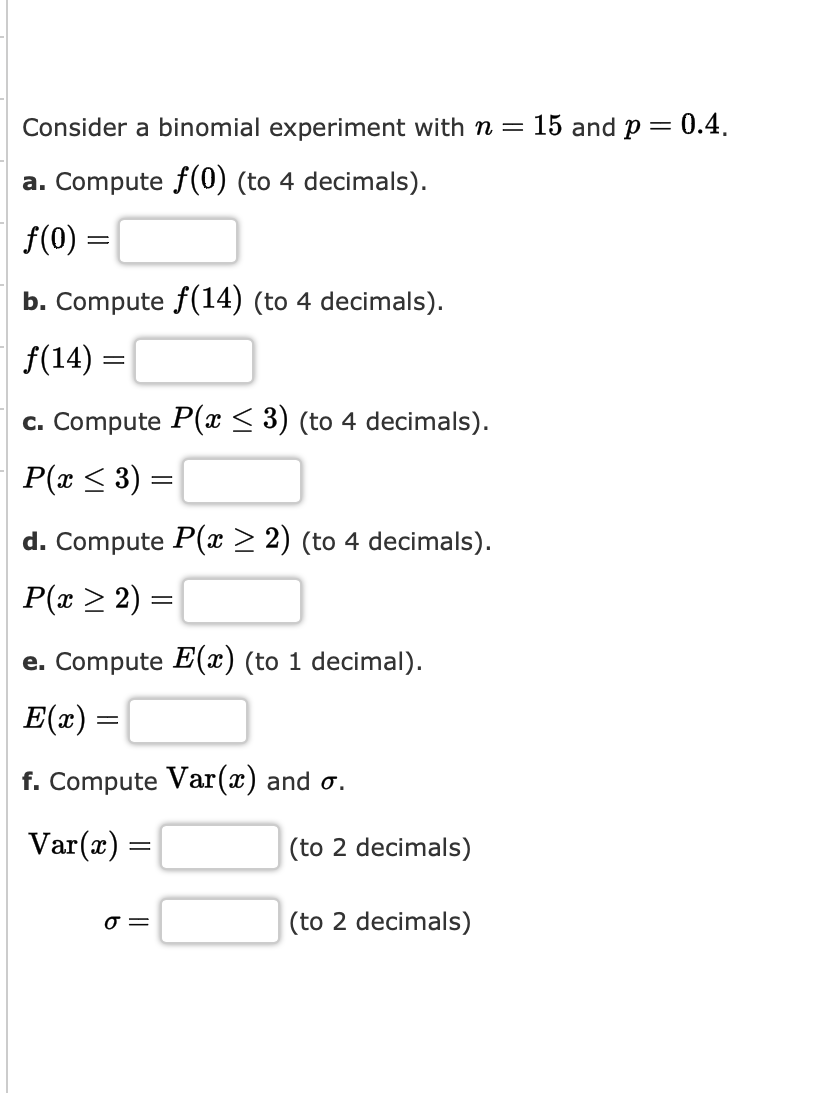 Consider a binomial experiment with $n = 15$ and $p = 0.4$.

a. Compute $f(0)$ (to 4 decimals).

$f(0) =$

b. Compute $f(14)$ (to 4 decimals).

$f(14) =$

c. Compute $P(x \leq 3)$ (to 4 decimals).

$P(x \leq 3) =$

d. Compute $P(x \geq 2)$ (to 4 decimals).

$P(x \geq 2) =$

e. Compute $E(x)$ (to 1 decimal).

$E(x) =$

f. Compute $\text{Var}(x)$ and $\sigma$.

$\text{Var}(x) =$ (to 2 decimals)

$\sigma =$ (to 2 decimals)